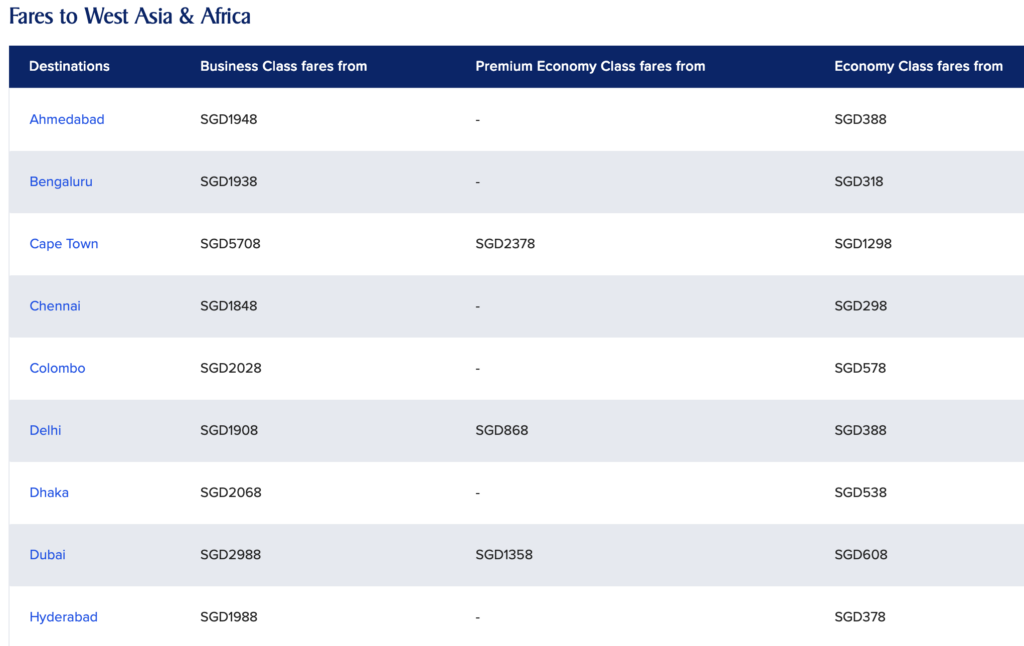 Fares to West Asia & Africa

| Destinations | Business Class fares from | Premium Economy Class fares from | Economy Class fares from |
|---|---|---|---|
| Ahmedabad | SGD1948 | - | SGD388 |
| Bengaluru | SGD1938 | - | SGD318 |
| Cape Town | SGD5708 | SGD2378 | SGD1298 |
| Chennai | SGD1848 | - | SGD298 |
| Colombo | SGD2028 | - | SGD578 |
| Delhi | SGD1908 | SGD868 | SGD388 |
| Dhaka | SGD2068 | - | SGD538 |
| Dubai | SGD2988 | SGD1358 | SGD608 |
| Hyderabad | SGD1988 | - | SGD378 |